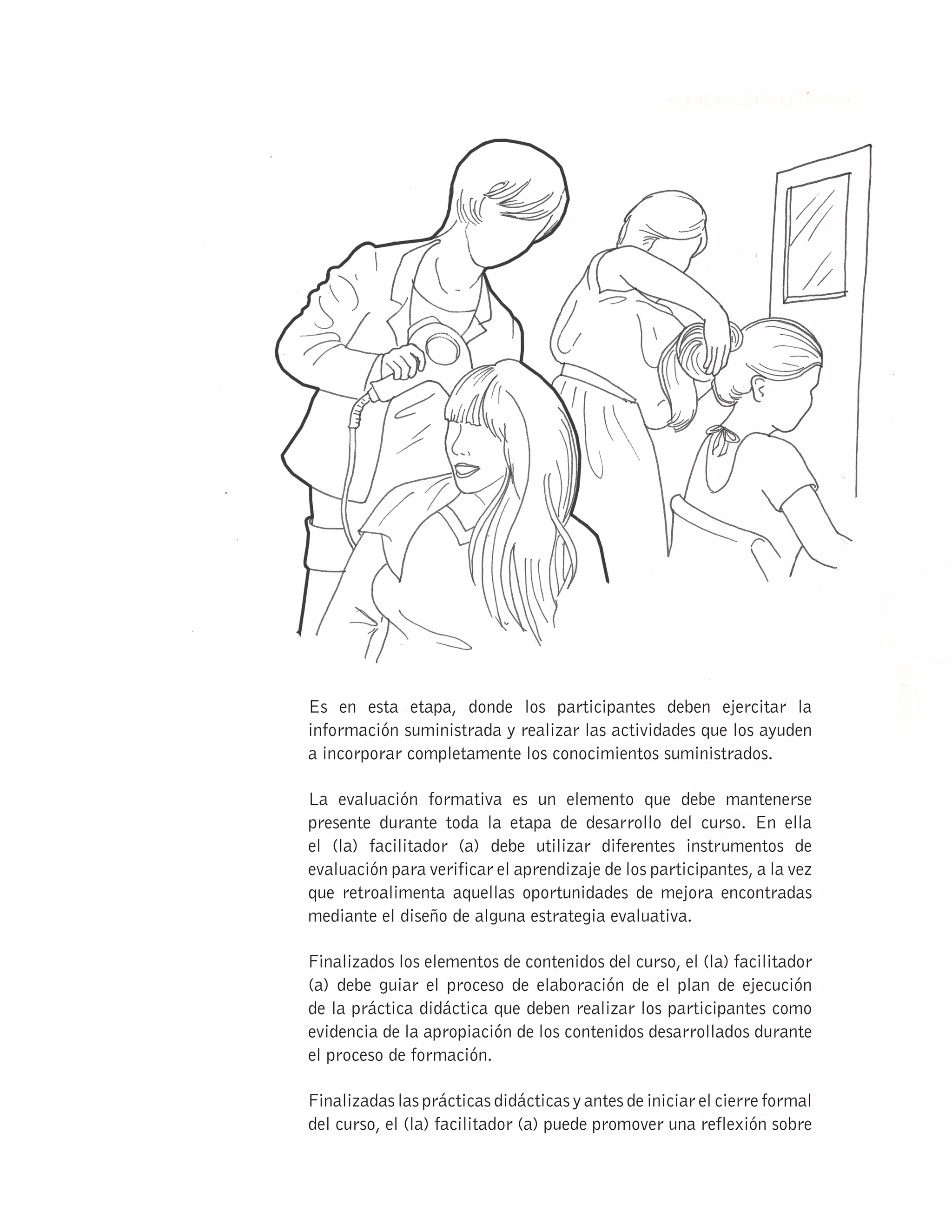 Es en esta etapa, donde los participantes deben ejercitar la información suministrada y realizar las actividades que los ayuden a incorporar completamente los conocimientos suministrados.

La evaluación formativa es un elemento que debe mantenerse presente durante toda la etapa de desarrollo del curso. En ella el (la) facilitador (a) debe utilizar diferentes instrumentos de evaluación para verificar el aprendizaje de los participantes, a la vez que retroalimenta aquellas oportunidades de mejora encontradas mediante el diseño de alguna estrategia evaluativa.

Finalizados los elementos de contenidos del curso, el (la) facilitador (a) debe guiar el proceso de elaboración de el plan de ejecución de la práctica didáctica que deben realizar los participantes como evidencia de la apropiación de los contenidos desarrollados durante el proceso de formación.

Finalizadas las prácticas didácticas y antes de iniciar el cierre formal del curso, el (la) facilitador (a) puede promover una reflexión sobre